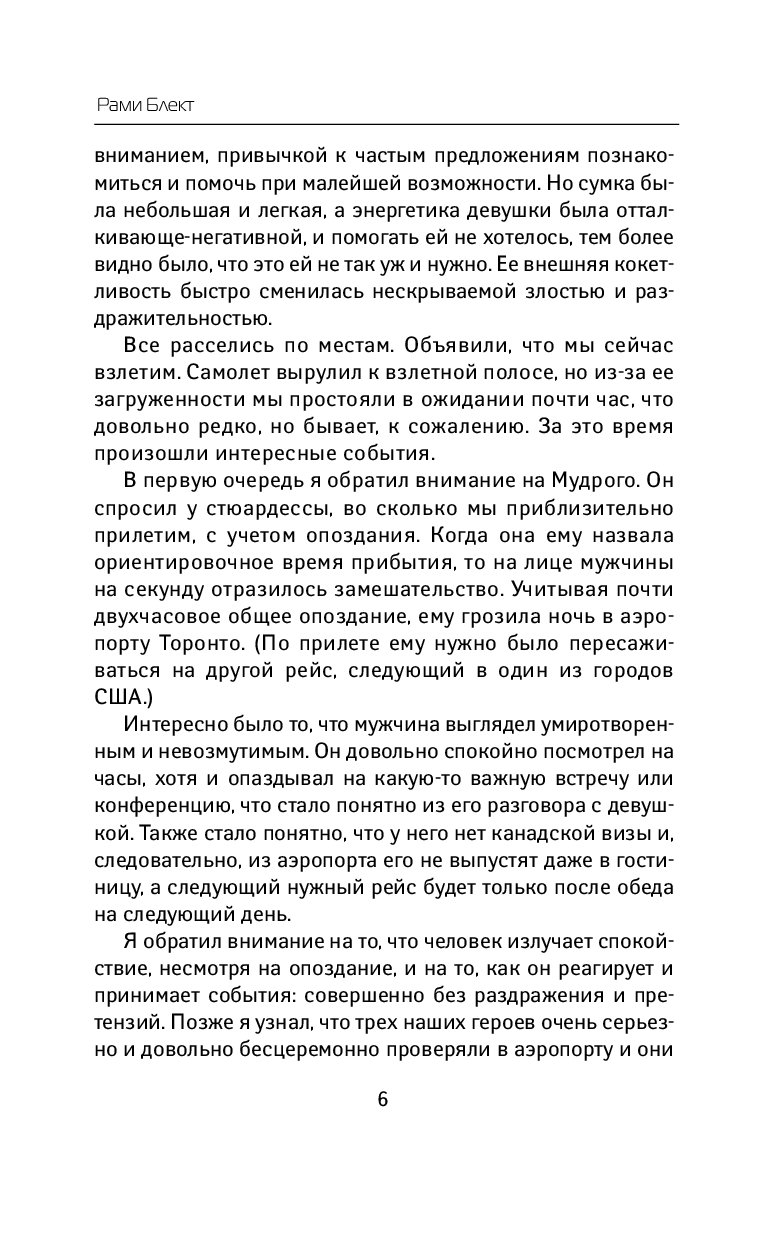 Рами Блект

вниманием, привычкой к частым предложениям познакомиться и помочь при малейшей возможности. Но сумка была небольшая и легкая, а энергетика девушки была отталкивающе-негативной, и помогать ей не хотелось, тем более видно было, что это ей не так уж и нужно. Ее внешняя кокетливость быстро сменилась нескрываемой злостью и раздражительностью.

Все расселись по местам. Объявили, что мы сейчас взлетим. Самолет вырулил к взлетной полосе, но из-за ее загруженности мы простояли в ожидании почти час, что довольно редко, но бывает, к сожалению. За это время произошли интересные события.

В первую очередь я обратил внимание на Мудрого. Он спросил у стюардессы, во сколько мы приблизительно прилетим, с учетом опоздания. Когда она ему назвала ориентировочное время прибытия, то на лице мужчины на секунду отразилось замешательство. Учитывая почти двухчасовое общее опоздание, ему грозила ночь в аэропорту Торонто. (По прилете ему нужно было пересаживаться на другой рейс, следующий в один из городов США.)

Интересно было то, что мужчина выглядел умиротворенным и невозмутимым. Он довольно спокойно посмотрел на часы, хотя и опаздывал на какую-то важную встречу или конференцию, что стало понятно из его разговора с девушкой. Также стало понятно, что у него нет канадской визы и, следовательно, из аэропорта его не выпустят даже в гостиницу, а следующий нужный рейс будет только после обеда на следующий день.

Я обратил внимание на то, что человек излучает спокойствие, несмотря на опоздание, и на то, как он реагирует и принимает события: совершенно без раздражения и претензий. Позже я узнал, что трех наших героев очень серьезно и довольно бесцеремонно проверяли в аэропорту и они

6